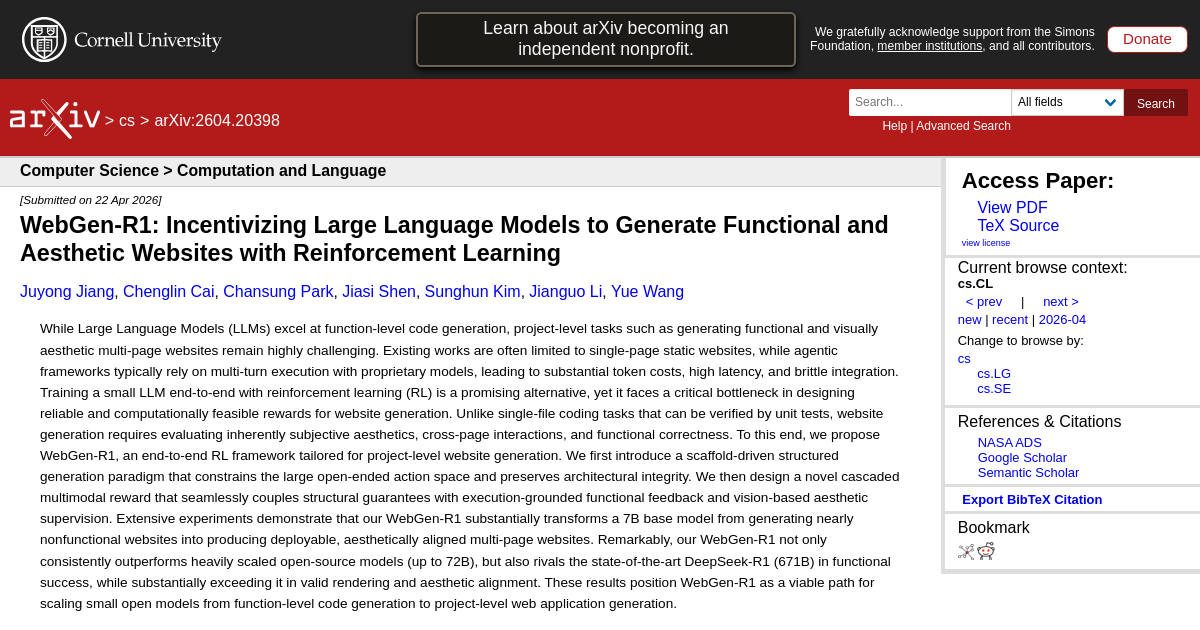 Cornell University

Learn about arXiv becoming an independent nonprofit.

We gratefully acknowledge support from the Simons Foundation, member institutions, and all contributors.

Donate

arXiv > cs > arXiv:2604.20398

Search...
All fields
Search

Help | Advanced Search

Computer Science > Computation and Language

[Submitted on 22 Apr 2026]

WebGen-R1: Incentivizing Large Language Models to Generate Functional and Aesthetic Websites with Reinforcement Learning

Juyong Jiang, Chenglin Cai, Chansung Park, Jiasi Shen, Sunghun Kim, Jianguo Li, Yue Wang

While Large Language Models (LLMs) excel at function-level code generation, project-level tasks such as generating functional and visually aesthetic multi-page websites remain highly challenging. Existing works are often limited to single-page static websites, while agentic frameworks typically rely on multi-turn execution with proprietary models, leading to substantial token costs, high latency, and brittle integration. Training a small LLM end-to-end with reinforcement learning (RL) is a promising alternative, yet it faces a critical bottleneck in designing reliable and computationally feasible rewards for website generation. Unlike single-file coding tasks that can be verified by unit tests, website generation requires evaluating inherently subjective aesthetics, cross-page interactions, and functional correctness. To this end, we propose WebGen-R1, an end-to-end RL framework tailored for project-level website generation. We first introduce a scaffold-driven structured generation paradigm that constrains the large open-ended action space and preserves architectural integrity. We then design a novel cascaded multimodal reward that seamlessly couples structural guarantees with execution-grounded functional feedback and vision-based aesthetic supervision. Extensive experiments demonstrate that our WebGen-R1 substantially transforms a 7B base model from generating nearly nonfunctional websites into producing deployable, aesthetically aligned multi-page websites. Remarkably, our WebGen-R1 not only consistently outperforms heavily scaled open-source models (up to 72B), but also rivals the state-of-the-art DeepSeek-R1 (671B) in functional success, while substantially exceeding it in valid rendering and aesthetic alignment. These results position WebGen-R1 as a viable path for scaling small open models from function-level code generation to project-level web application generation.

Access Paper:
View PDF
TeX Source
view license

Current browse context:
cs.CL
< prev | next >
new | recent | 2026-04

Change to browse by:
cs
cs.LG
cs.SE

References & Citations
NASA ADS
Google Scholar
Semantic Scholar

Export BibTeX Citation

Bookmark